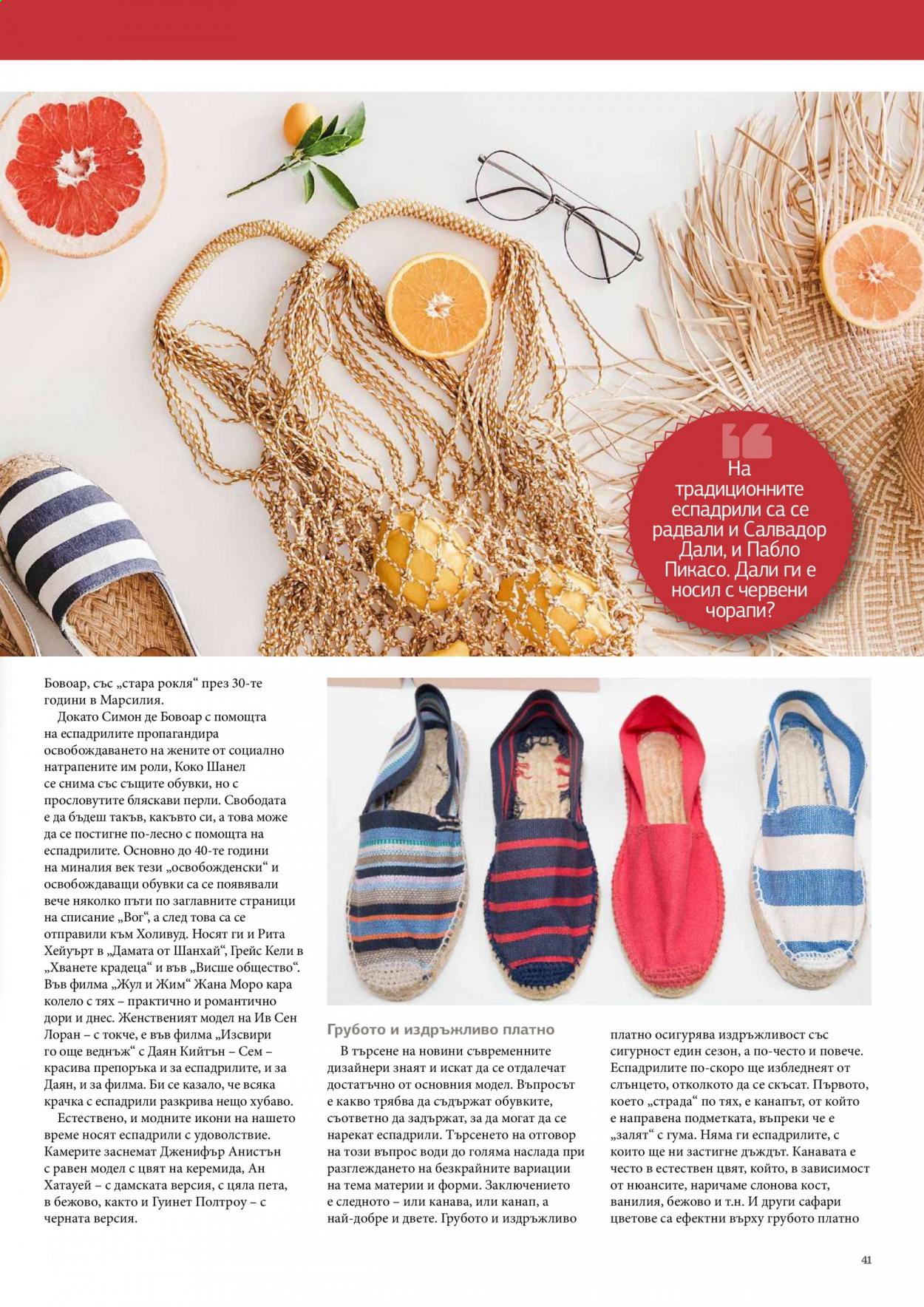 На традиционните еспадрили са се радвали и Салвадор Дали, и Пабло Пикасо. Дали ги е носил с червени чорапи?

Бовоар, със „стара рокля“ през 30-те години в Марсилия.

Докато Симон де Бовоар с помощта на еспадрилите пропагандира освобождаването на жените от социално натрапените им роли, Коко Шанел се снима със същите обувки, но с прословутите бляскави перли. Свободата е да бъдеш такъв, какъвто си, а това може да се постигне по-лесно с помощта на еспадрилите. Основно до 40-те години на миналия век тези „освобожденски“ и освобождаващи обувки са се появявали вече няколко пъти по заглавните страници на списание „Вог“, а след това са се отправили към Холивуд. Носят ги и Рита Хейуърт в „Дамата от Шанхай“, Грейс Кели в „Хванете крадеца“ и във „Висше общество“. Във филма „Жул и Жим“ Жана Моро кара колело с тях – практично и романтично дори и днес. Женственият модел на Ив Сен Лоран – с токче, е във филма „Изсвири го още веднъж“ с Даян Кийтън – Сем – красива препоръка и за еспадрилите, и за Даян, и за филма. Би се казало, че всяка крачка с еспадрили разкрива нещо хубаво.

Естествено, и модните икони на нашето време носят еспадрили с удоволствие. Камерите заснемат Дженифър Анистън с равен модел с цвят на керемида, Ан Хатауей – с дамската версия, с цяла пета, в бежово, както и Гуинет Полтроу – с черната версия.

Грубото и издръжливо платно

В търсене на новини съвременните дизайнери знаят и искат да се отдалечат достатъчно от основния модел. Въпросът е какво трябва да съдържат обувките, съответно да задържат, за да могат да се нарекат еспадрили. Търсенето на отговор на този въпрос води до голяма наслада при разглеждането на безкрайните вариации на тема материи и форми. Заключението е следното – или канава, или канап, а най-добре и двете. Грубото и издръжливо платно осигурява издръжливост със сигурност един сезон, а по-често и повече. Еспадрилите по-скоро ще избледнеят от слънцето, отколкото да се скъсат. Първото, което „страда“ по тях, е канапът, от който е направена подметката, въпреки че е „залят“ с гума. Няма ги еспадрилите, с които ще ни застигне дъждът. Канавата е често в естествен цвят, който, в зависимост от нюансите, наричаме слонова кост, ванилия, бежово и т.н. И други сафари цветове са ефектни върху грубото платно

41